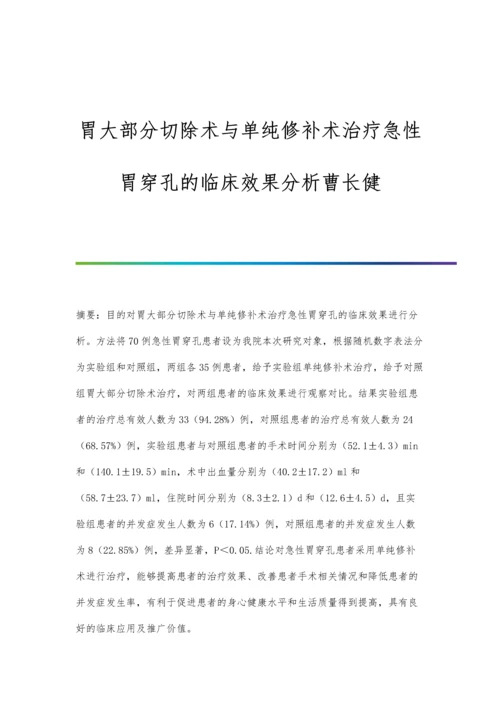 胃大部分切除术与单纯修补术治疗急性胃穿孔的临床效果分析曹长健

摘要：目的对胃大部分切除术与单纯修补术治疗急性胃穿孔的临床效果进行分析。方法将70例急性胃穿孔患者设为我院本次研究对象，根据随机数字表法分为实验组和对照组，两组各35例患者，给予实验组单纯修补术治疗，给予对照组胃大部分切除术治疗，对两组患者的临床效果进行观察对比。结果实验组患者的治疗总有效人数为33（94.28%）例，对照组患者的治疗总有效人数为24（68.57%）例，实验组患者与对照组患者的手术时间分别为（52.1±4.3）min和（140.1±19.5）min，术中出血量分别为（40.2±17.2）ml和（58.7±23.7）ml，住院时间分别为（8.3±2.1）d和（12.6±4.5）d，且实验组患者的并发症发生人数为6（17.14%）例，对照组患者的并发症发生人数为8（22.85%）例，差异显著，P<0.05.结论对急性胃穿孔患者采用单纯修补术进行治疗，能够提高患者的治疗效果、改善患者手术相关情况和降低患者的并发症发生率，有利于促进患者的身心健康水平和生活质量得到提高，具有良好的临床应用及推广价值。